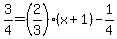 $\frac{3}{4}=\left(\frac{2}{3}\right)\cdot(x+1)-\frac{1}{4}$